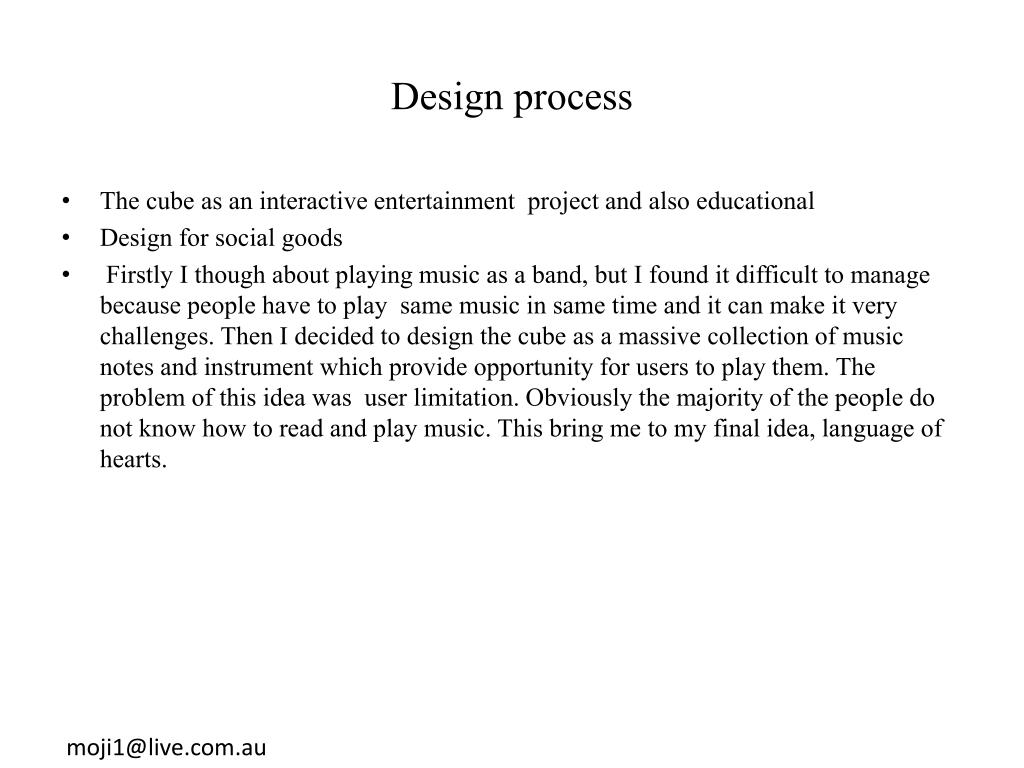 Design process

• The cube as an interactive entertainment project and also educational
• Design for social goods
• Firstly I though about playing music as a band, but I found it difficult to manage because people have to play same music in same time and it can make it very challenges. Then I decided to design the cube as a massive collection of music notes and instrument which provide opportunity for users to play them. The problem of this idea was user limitation. Obviously the majority of the people do not know how to read and play music. This bring me to my final idea, language of hearts.

moji1@live.com.au